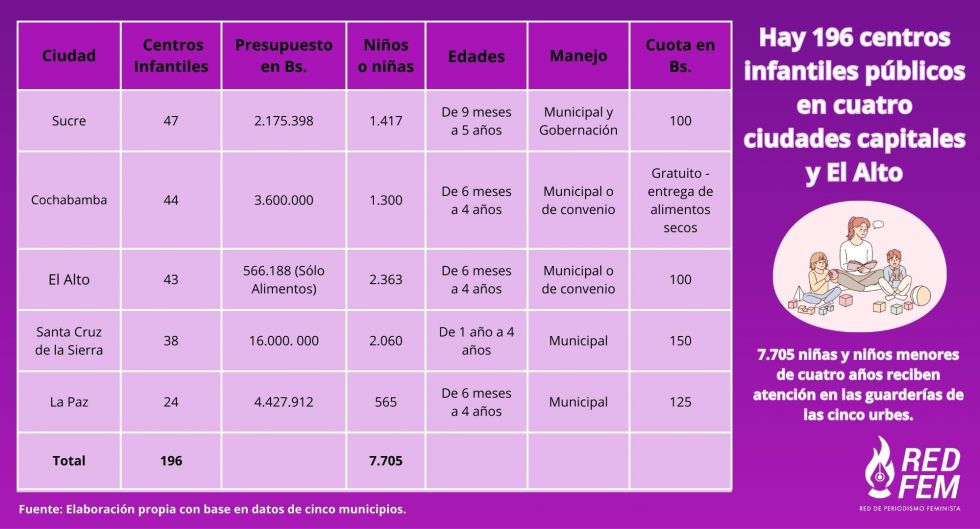 | Ciudad | Centros Infantiles | Presupuesto en Bs. | Niños o niñas | Edades | Manejo | Cuota en Bs. |
|---|---|---|---|---|---|---|
| Sucre | 47 | 2.175.398 | 1.417 | De 9 meses a 5 años | Municipal y Gobernación | 100 |
| Cochabamba | 44 | 3.600.000 | 1.300 | De 6 meses a 4 años | Municipal o de convenio | Gratuito - entrega de alimentos secos |
| El Alto | 43 | 566.188 (Sólo Alimentos) | 2.363 | De 6 meses a 4 años | Municipal o de convenio | 100 |
| Santa Cruz de la Sierra | 38 | 16.000. 000 | 2.060 | De 1 año a 4 años | Municipal | 150 |
| La Paz | 24 | 4.427.912 | 565 | De 6 meses a 4 años | Municipal | 125 |
| Total | 196 | | 7.705 | | | |

Fuente: Elaboración propia con base en datos de cinco municipios.

Hay 196 centros infantiles públicos en cuatro ciudades capitales y El Alto

7.705 niñas y niños menores de cuatro años reciben atención en las guarderías de las cinco urbes.

RED FEM
RED DE PERIODISMO FEMINISTA